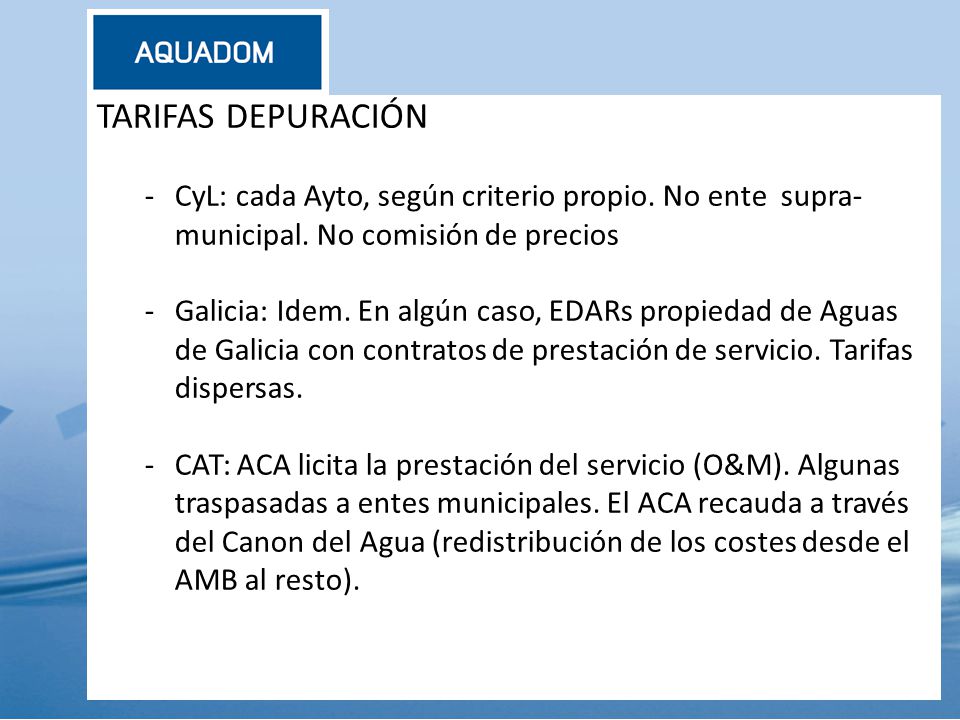 AQUADOM

TARIFAS DEPURACIÓN

- CyL: cada Ayto, según criterio propio. No ente supra-municipal. No comisión de precios

- Galicia: Idem. En algún caso, EDARs propiedad de Aguas de Galicia con contratos de prestación de servicio. Tarifas dispersas.

- CAT: ACA licita la prestación del servicio (O&M). Algunas traspasadas a entes municipales. El ACA recauda a través del Canon del Agua (redistribución de los costes desde el AMB al resto).